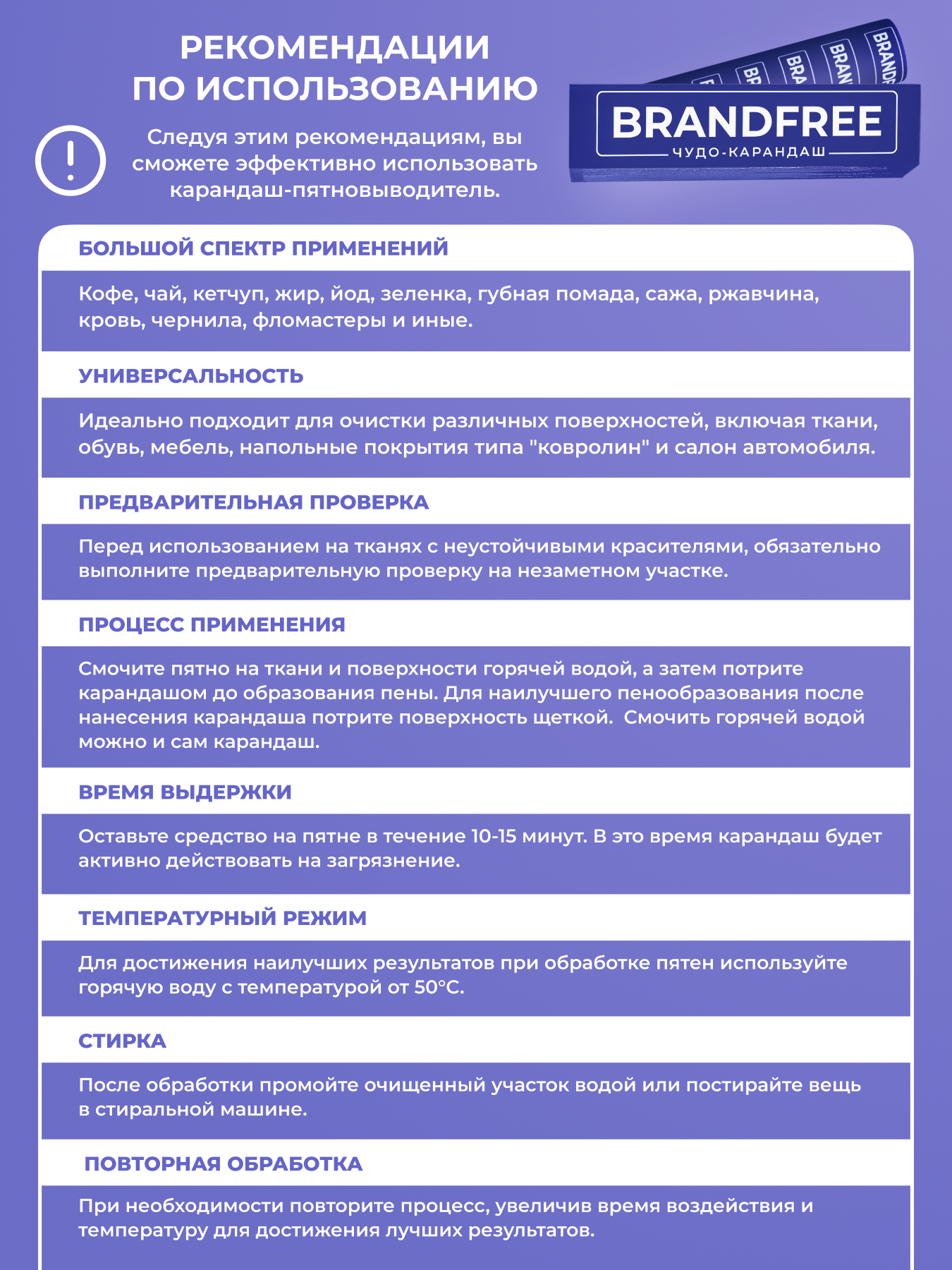 РЕКОМЕНДАЦИИ ПО ИСПОЛЬЗОВАНИЮ

Следуя этим рекомендациям, вы сможете эффективно использовать карандаш-пятновыводитель.

BRANDFREE
ЧУДО-КАРАНДАШ

БОЛЬШОЙ СПЕКТР ПРИМЕНЕНИЙ

Кофе, чай, кетчуп, жир, йод, зеленка, губная помада, сажа, ржавчина, кровь, чернила, фломастеры и иные.

УНИВЕРСАЛЬНОСТЬ

Идеально подходит для очистки различных поверхностей, включая ткани, обувь, мебель, напольные покрытия типа "ковролин" и салон автомобиля.

ПРЕДВАРИТЕЛЬНАЯ ПРОВЕРКА

Перед использованием на тканях с неустойчивыми красителями, обязательно выполните предварительную проверку на незаметном участке.

ПРОЦЕСС ПРИМЕНЕНИЯ

Смочите пятно на ткани и поверхности горячей водой, а затем потрите карандашом до образования пены. Для наилучшего пенообразования после нанесения карандаша потрите поверхность щеткой. Смочить горячей водой можно и сам карандаш.

ВРЕМЯ ВЫДЕРЖКИ

Оставьте средство на пятне в течение 10-15 минут. В это время карандаш будет активно действовать на загрязнение.

ТЕМПЕРАТУРНЫЙ РЕЖИМ

Для достижения наилучших результатов при обработке пятен используйте горячую воду с температурой от 50°C.

СТИРКА

После обработки промойте очищенный участок водой или постирайте вещь в стиральной машине.

ПОВТОРНАЯ ОБРАБОТКА

При необходимости повторите процесс, увеличив время воздействия и температуру для достижения лучших результатов.